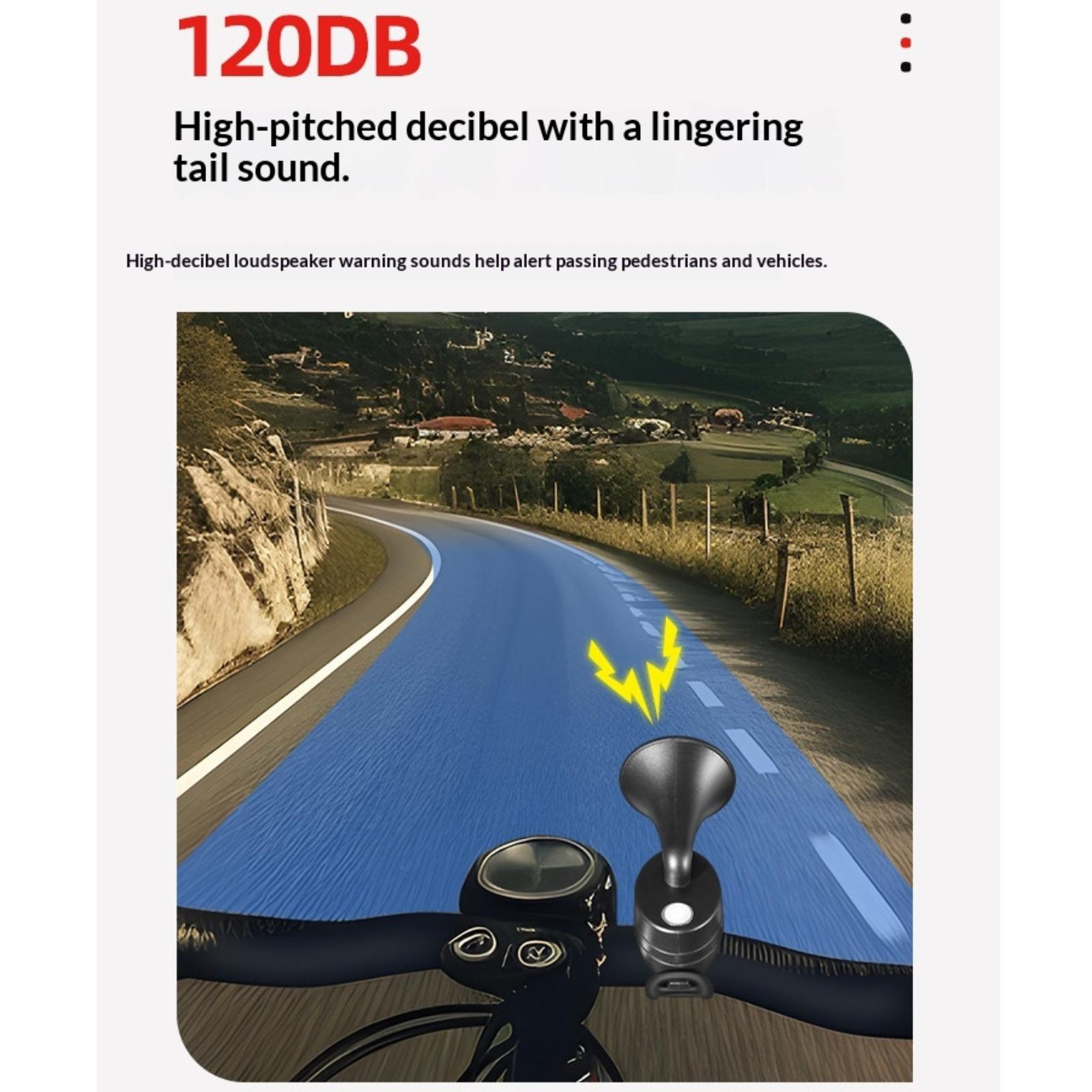 120DB

High-pitched decibel with a lingering tail sound.

High-decibel loudspeaker warning sounds help alert passing pedestrians and vehicles.